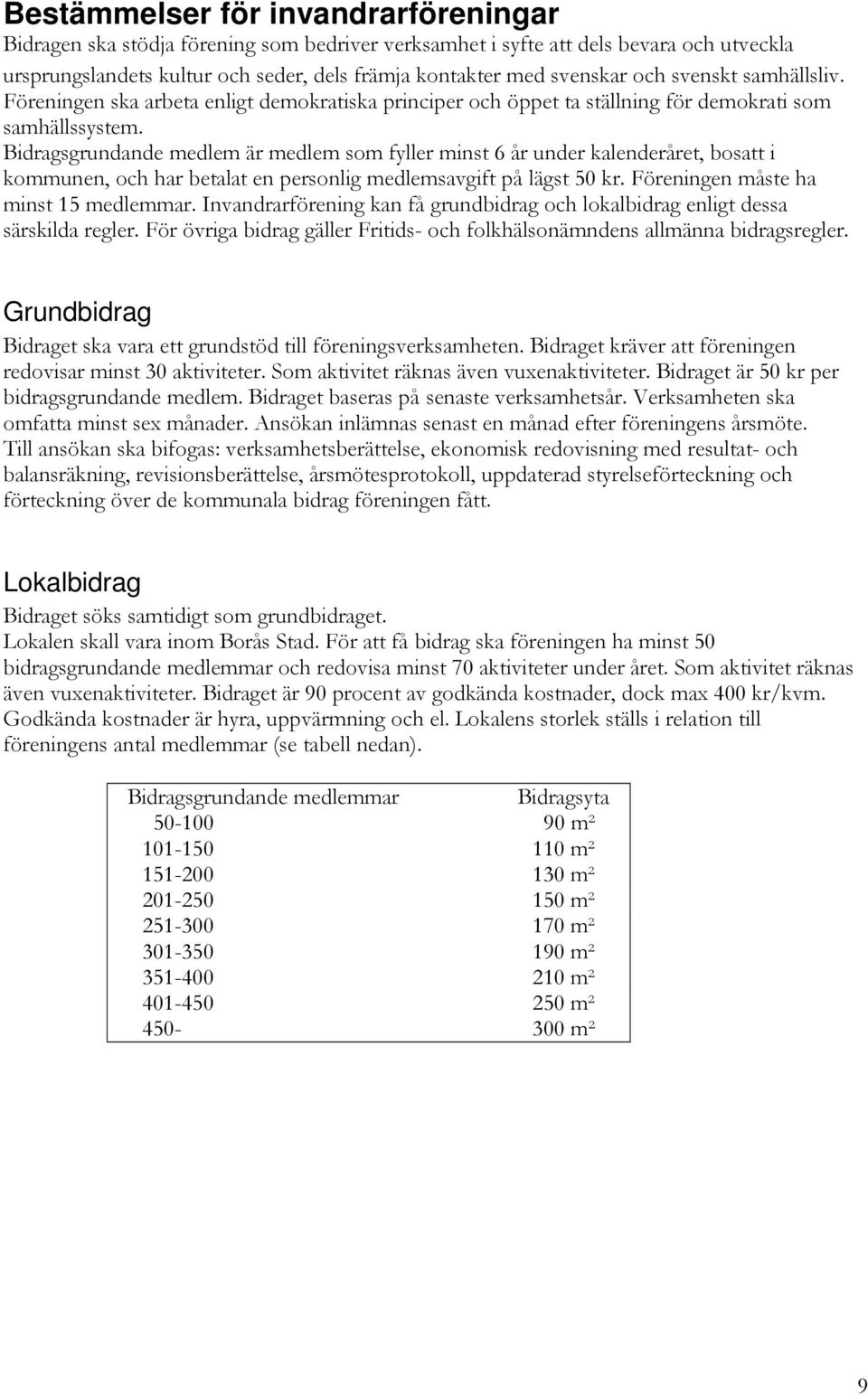 Bestämmelser för invandrarföreningar
Bidragen ska stödja förening som bedriver verksamhet i syfte att dels bevara och utveckla ursprungslandets kultur och seder, dels främja kontakter med svenskar och svenskt samhällsliv. Föreningen ska arbeta enligt demokratiska principer och öppet ta ställning för demokrati som samhällssystem.
Bidragsgrundande medlem är medlem som fyller minst 6 år under kalenderåret, bosatt i kommunen, och har betalat en personlig medlemsavgift på lägst 50 kr. Föreningen måste ha minst 15 medlemmar. Invandrarförening kan få grundbidrag och lokalbidrag enligt dessa särskilda regler. För övriga bidrag gäller Fritids- och folkhälsonämndens allmänna bidragsregler.

Grundbidrag
Bidraget ska vara ett grundstöd till föreningsverksamheten. Bidraget kräver att föreningen redovisar minst 30 aktiviteter. Som aktivitet räknas även vuxenaktiviteter. Bidraget är 50 kr per bidragsgrundande medlem. Bidraget baseras på senaste verksamhetsår. Verksamheten ska omfatta minst sex månader. Ansökan inlämnas senast en månad efter föreningens årsmöte. Till ansökan ska bifogas: verksamhetsberättelse, ekonomisk redovisning med resultat- och balansräkning, revisionsberättelse, årsmötesprotokoll, uppdaterad styrelseförteckning och förteckning över de kommunala bidrag föreningen fått.

Lokalbidrag
Bidraget söks samtidigt som grundbidraget.
Lokalen skall vara inom Borås Stad. För att få bidrag ska föreningen ha minst 50 bidragsgrundande medlemmar och redovisa minst 70 aktiviteter under året. Som aktivitet räknas även vuxenaktiviteter. Bidraget är 90 procent av godkända kostnader, dock max 400 kr/kvm. Godkända kostnader är hyra, uppvärmning och el. Lokalens storlek ställs i relation till föreningens antal medlemmar (se tabell nedan).

| Bidragsgrundande medlemmar | Bidragsyta |
|---|---|
| 50-100 | 90 m² |
| 101-150 | 110 m² |
| 151-200 | 130 m² |
| 201-250 | 150 m² |
| 251-300 | 170 m² |
| 301-350 | 190 m² |
| 351-400 | 210 m² |
| 401-450 | 250 m² |
| 450- | 300 m² |

9